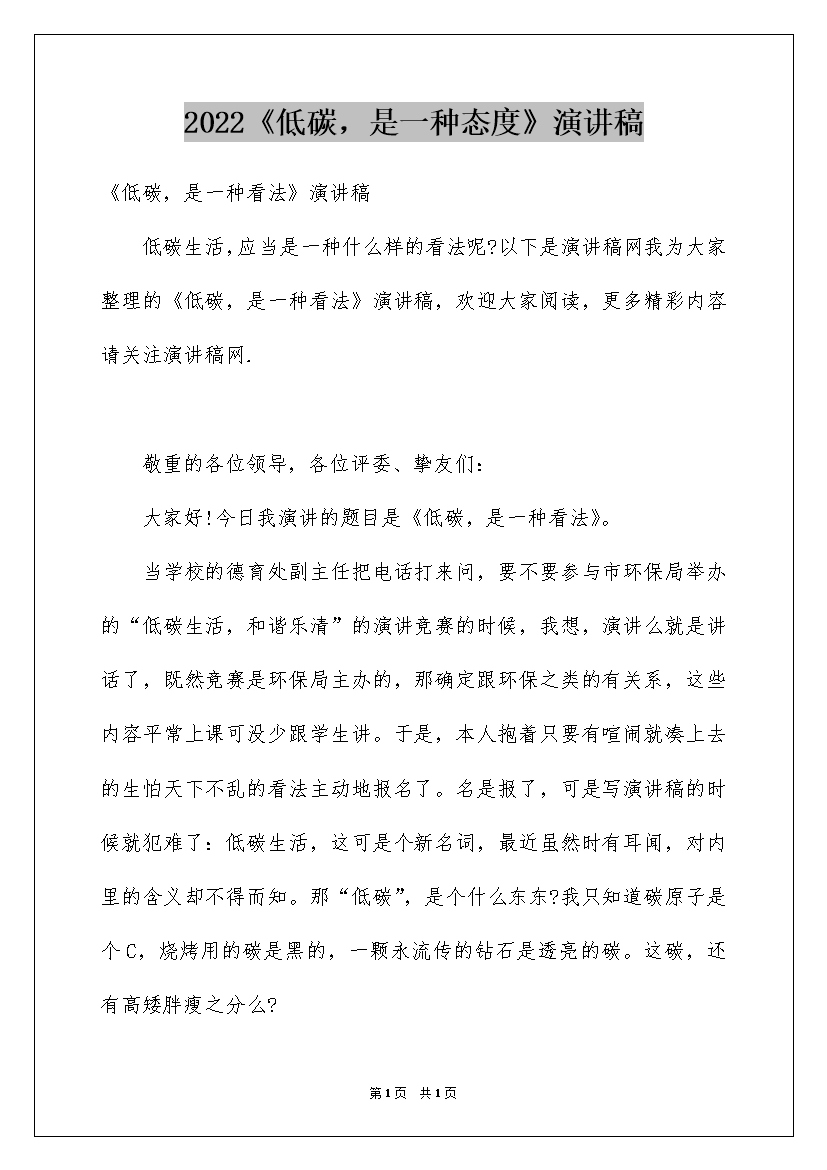 2022《低碳，是一种态度》演讲稿

《低碳，是一种看法》演讲稿

低碳生活,应当是一种什么样的看法呢?以下是演讲稿网我为大家整理的《低碳，是一种看法》演讲稿，欢迎大家阅读，更多精彩内容请关注演讲稿网.

敬重的各位领导，各位评委、挚友们：

大家好!今日我演讲的题目是《低碳，是一种看法》。

当学校的德育处副主任把电话打来问，要不要参与市环保局举办的“低碳生活，和谐乐清”的演讲竞赛的时候，我想，演讲么就是讲话了，既然竞赛是环保局主办的，那确定跟环保之类的有关系，这些内容平常上课可没少跟学生讲。于是，本人抱着只要有喧闹就凑上去的生怕天下不乱的看法主动地报名了。名是报了，可是写演讲稿的时候就犯难了：低碳生活，这可是个新名词，最近虽然时有耳闻，对内里的含义却不得而知。那“低碳”，是个什么东东?我只知道碳原子是个C，烧烤用的碳是黑的，一颗永流传的钻石是透亮的碳。这碳，还有高矮胖瘦之分么?

第1页 共1页